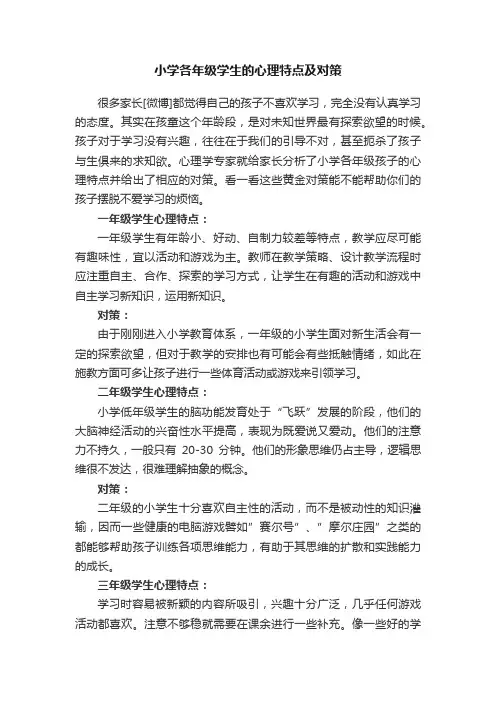 小学各年级学生的心理特点及对策

很多家长[微博]都觉得自己的孩子不喜欢学习，完全没有认真学习的态度。其实在孩童这个年龄段，是对未知世界最有探索欲望的时候。孩子对于学习没有兴趣，往往在于我们的引导不对，甚至扼杀了孩子与生俱来的求知欲。心理学专家就给家长分析了小学各年级孩子的心理特点并给出了相应的对策。看一看这些黄金对策能不能帮助你们的孩子摆脱不爱学习的烦恼。

一年级学生心理特点：

一年级学生有年龄小、好动、自制力较差等特点，教学应尽可能有趣味性，宜以活动和游戏为主。教师在教学策略、设计教学流程时应注重自主、合作、探索的学习方式，让学生在有趣的活动和游戏中自主学习新知识，运用新知识。

对策：

由于刚刚进入小学教育体系，一年级的小学生面对新生活会有一定的探索欲望，但对于教学的安排也有可能会有些抵触情绪，如此在施教方面可多让孩子进行一些体育活动或游戏来引领学习。

二年级学生心理特点：

小学低年级学生的脑功能发育处于“飞跃”发展的阶段，他们的大脑神经活动的兴奋性水平提高，表现为既爱说又爱动。他们的注意力不持久，一般只有 20-30 分钟。他们的形象思维仍占主导，逻辑思维很不发达，很难理解抽象的概念。

对策：

二年级的小学生十分喜欢自主性的活动，而不是被动性的知识灌输，因而一些健康的电脑游戏譬如”赛尔号”、”摩尔庄园”之类的都能够帮助孩子训练各项思维能力，有助于其思维的扩散和实践能力的成长。

三年级学生心理特点：

学习时容易被新颖的内容所吸引，兴趣十分广泛，几乎任何游戏活动都喜欢。注意不够稳就需要在课余进行一些补充。像一些好的学